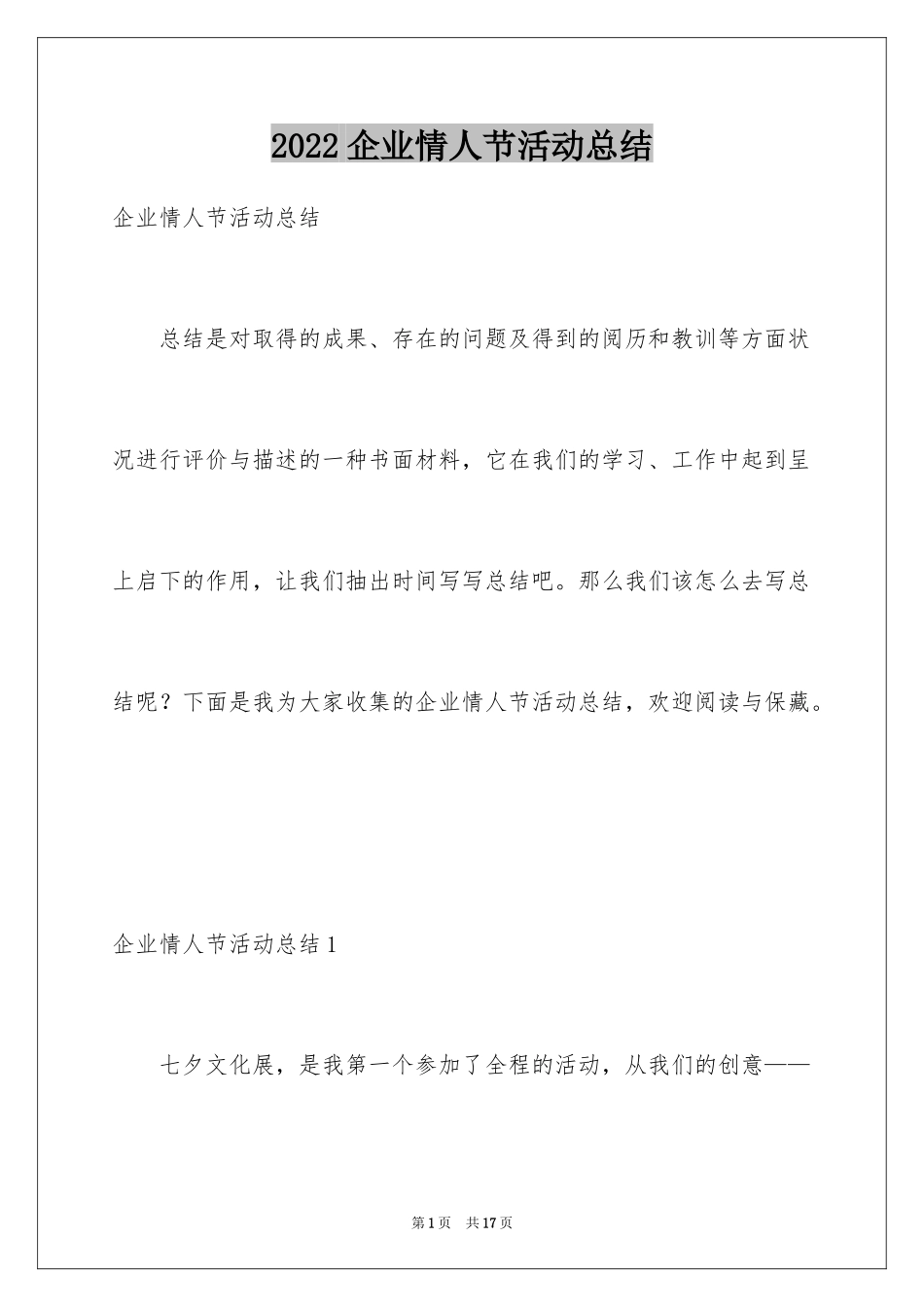 2022 企业情人节活动总结

企业情人节活动总结

总结是对取得的成果、存在的问题及得到的阅历和教训等方面状况进行评价与描述的一种书面材料，它在我们的学习、工作中起到呈上启下的作用，让我们抽出时间写写总结吧。那么我们该怎么去写总结呢？下面是我为大家收集的企业情人节活动总结，欢迎阅读与保藏。

企业情人节活动总结 1

七夕文化展，是我第一个参加了全程的活动，从我们的创意——

第 1 页　共 17 页